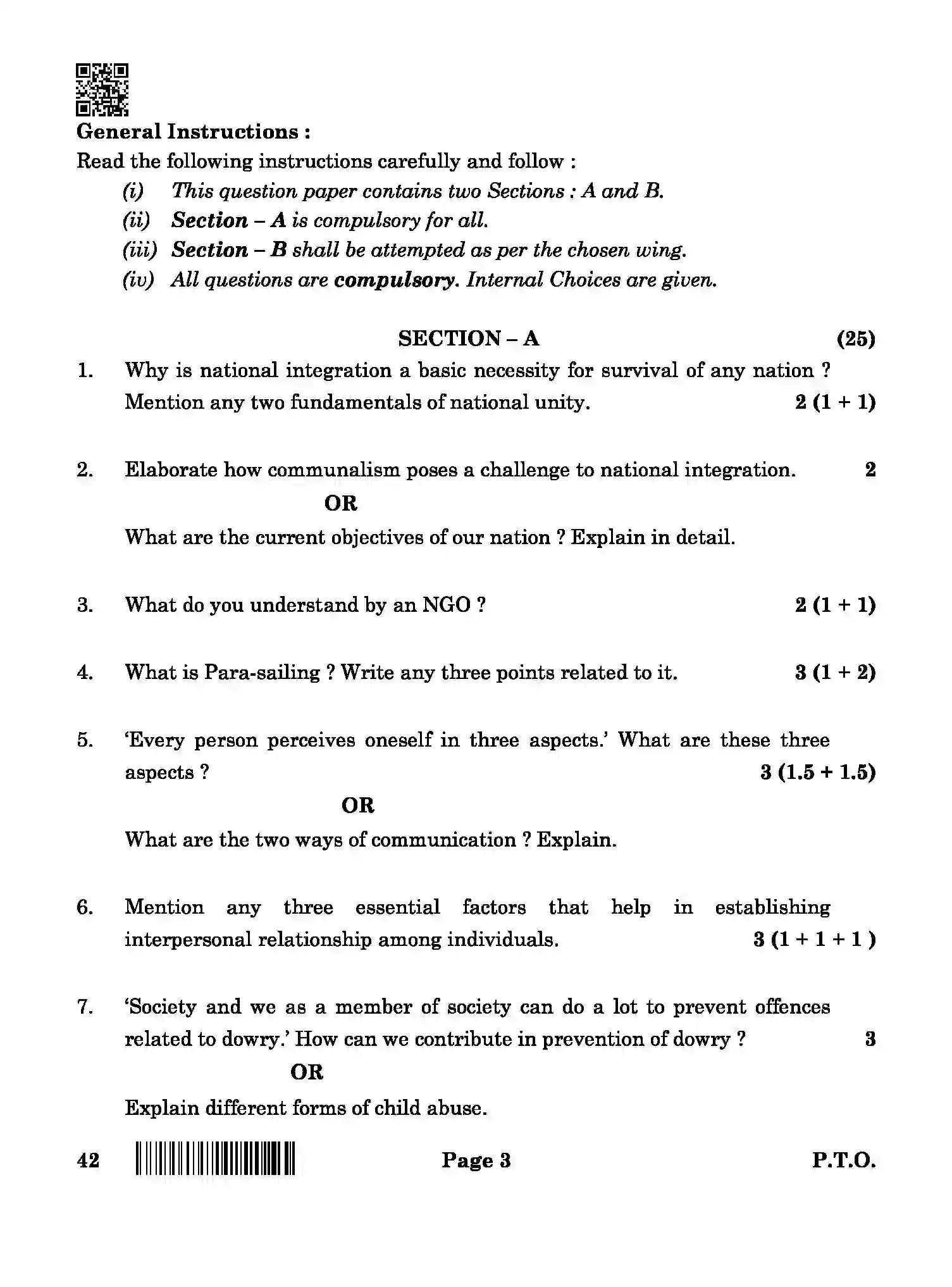 General Instructions :

Read the following instructions carefully and follow :

(i) This question paper contains two Sections : A and B.

(ii) Section – A is compulsory for all.

(iii) Section – B shall be attempted as per the chosen wing.

(iv) All questions are compulsory. Internal Choices are given.

SECTION – A (25)

1. Why is national integration a basic necessity for survival of any nation ? Mention any two fundamentals of national unity. 2 (1 + 1)

2. Elaborate how communalism poses a challenge to national integration. 2

OR

What are the current objectives of our nation ? Explain in detail.

3. What do you understand by an NGO ? 2 (1 + 1)

4. What is Para-sailing ? Write any three points related to it. 3 (1 + 2)

5. 'Every person perceives oneself in three aspects.' What are these three aspects ? 3 (1.5 + 1.5)

OR

What are the two ways of communication ? Explain.

6. Mention any three essential factors that help in establishing interpersonal relationship among individuals. 3 (1 + 1 + 1 )

7. 'Society and we as a member of society can do a lot to prevent offences related to dowry.' How can we contribute in prevention of dowry ? 3

OR

Explain different forms of child abuse.

42 Page 3 P.T.O.